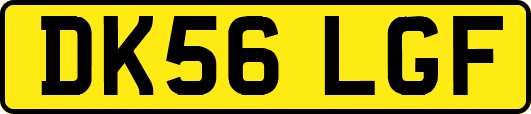 DK56 LGF